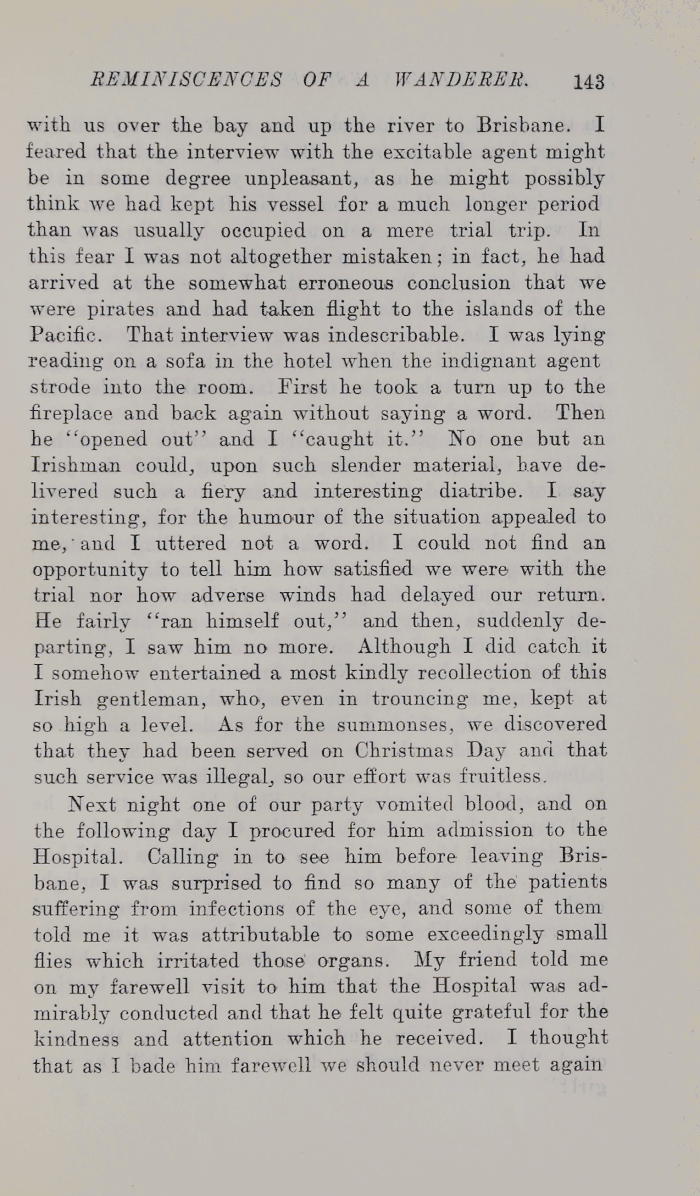 REMINISCENCES OF A WANDERER. 143

with us over the bay and up the river to Brisbane. I feared that the interview with the excitable agent might be in some degree unpleasant, as he might possibly think we had kept his vessel for a much longer period than was usually occupied on a mere trial trip. In this fear I was not altogether mistaken; in fact, he had arrived at the somewhat erroneous conclusion that we were pirates and had taken flight to the islands of the Pacific. That interview was indescribable. I was lying reading on a sofa in the hotel when the indignant agent strode into the room. First he took a turn up to the fireplace and back again without saying a word. Then he "opened out" and I "caught it." No one but an Irishman could, upon such slender material, have delivered such a fiery and interesting diatribe. I say interesting, for the humour of the situation appealed to me, and I uttered not a word. I could not find an opportunity to tell him how satisfied we were with the trial nor how adverse winds had delayed our return. He fairly "ran himself out," and then, suddenly departing, I saw him no more. Although I did catch it I somehow entertained a most kindly recollection of this Irish gentleman, who, even in trouncing me, kept at so high a level. As for the summonses, we discovered that they had been served on Christmas Day and that such service was illegal, so our effort was fruitless.

Next night one of our party vomited blood, and on the following day I procured for him admission to the Hospital. Calling in to see him before leaving Brisbane, I was surprised to find so many of the patients suffering from infections of the eye, and some of them told me it was attributable to some exceedingly small flies which irritated those organs. My friend told me on my farewell visit to him that the Hospital was admirably conducted and that he felt quite grateful for the kindness and attention which he received. I thought that as I bade him farewell we should never meet again